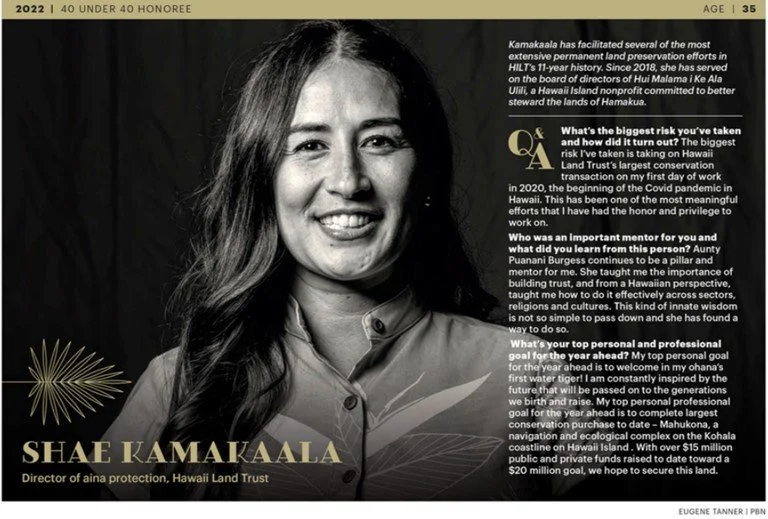 2022 | 40 UNDER 40 HONOREE

AGE | 35

Kamakaala has facilitated several of the most extensive permanent land preservation efforts in HILT's 11-year history. Since 2018, she has served on the board of directors of Hui Malama i Ke Ala Ulili, a Hawaii Island nonprofit committed to better steward the lands of Hamakua.

Q&A

What's the biggest risk you've taken and how did it turn out? The biggest risk I've taken is taking on Hawaii Land Trust's largest conservation transaction on my first day of work in 2020, the beginning of the Covid pandemic in Hawaii. This has been one of the most meaningful efforts that I have had the honor and privilege to work on.

Who was an important mentor for you and what did you learn from this person? Aunty Puanani Burgess continues to be a pillar and mentor for me. She taught me the importance of building trust, and from a Hawaiian perspective, taught me how to do it effectively across sectors, religions and cultures. This kind of innate wisdom is not so simple to pass down and she has found a way to do so.

What's your top personal and professional goal for the year ahead? My top personal goal for the year ahead is to welcome in my ohana's first water tiger! I am constantly inspired by the future that will be passed on to the generations we birth and raise. My top personal professional goal for the year ahead is to complete largest conservation purchase to date – Mahukona, a navigation and ecological complex on the Kohala coastline on Hawaii Island . With over $15 million public and private funds raised to date toward a $20 million goal, we hope to secure this land.

SHAE KAMAKAALA

Director of aina protection, Hawaii Land Trust

EUGENE TANNER | PBN